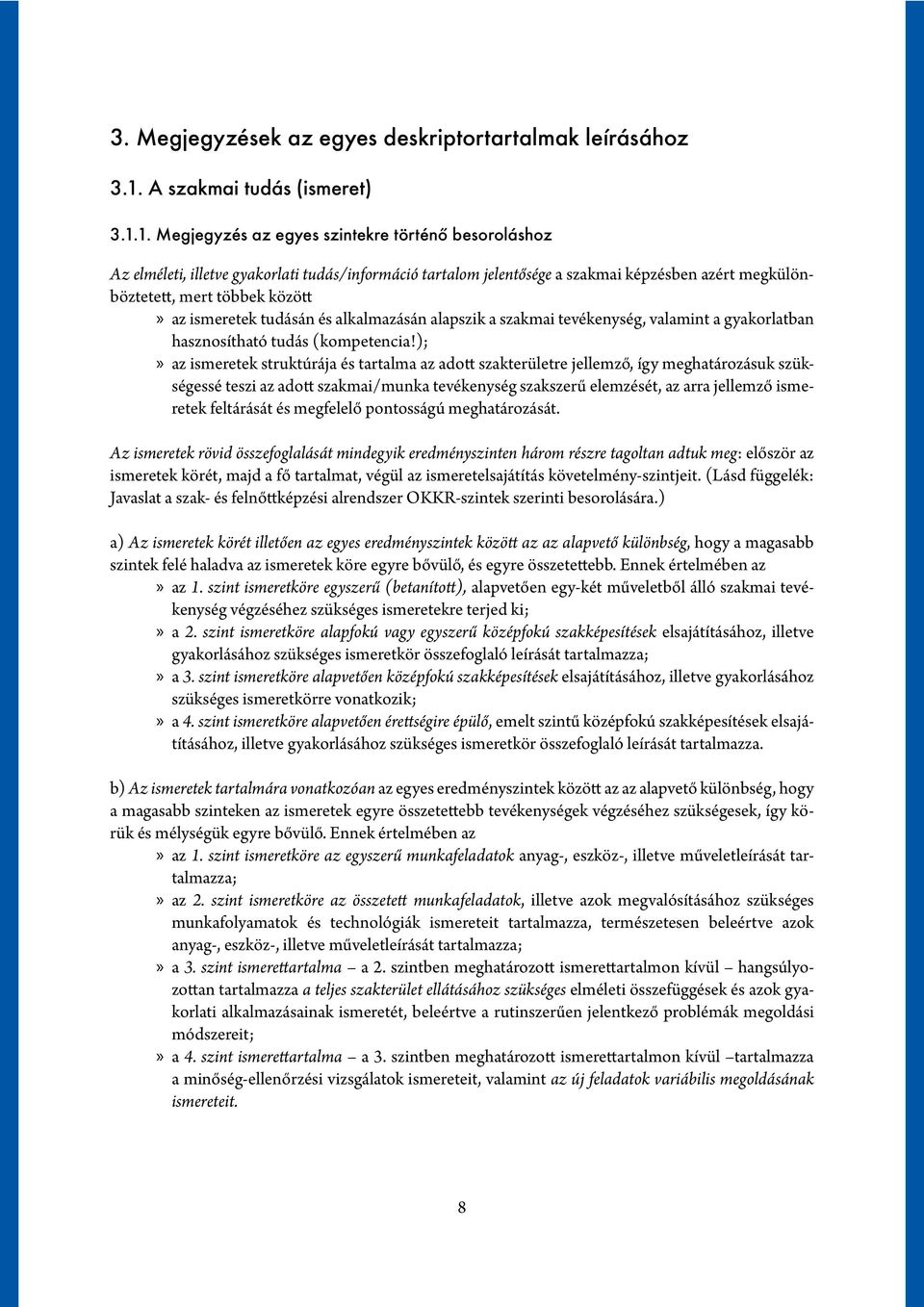 3. Megjegyzések az egyes deskriptortartalmak leírásához

3.1. A szakmai tudás (ismeret)

3.1.1. Megjegyzés az egyes szintekre történő besoroláshoz

Az elméleti, illetve gyakorlati tudás/információ tartalom jelentősége a szakmai képzésben azért megkülönböztetett, mert többek között

» az ismeretek tudásán és alkalmazásán alapszik a szakmai tevékenység, valamint a gyakorlatban hasznosítható tudás (kompetencia!);

» az ismeretek struktúrája és tartalma az adott szakterületre jellemző, így meghatározásuk szükségessé teszi az adott szakmai/munka tevékenység szakszerű elemzését, az arra jellemző ismeretek feltárását és megfelelő pontosságú meghatározását.

Az ismeretek rövid összefoglalását mindegyik eredményszinten három részre tagoltan adtuk meg: először az ismeretek körét, majd a fő tartalmat, végül az ismeretelsajátítás követelmény-szintjeit. (Lásd függelék: Javaslat a szak- és felnőttképzési alrendszer OKKR-szintek szerinti besorolására.)

a) Az ismeretek körét illetően az egyes eredményszintek között az az alapvető különbség, hogy a magasabb szintek felé haladva az ismeretek köre egyre bővülő, és egyre összetettebb. Ennek értelmében az

» az 1. szint ismeretköre egyszerű (betanított), alapvetően egy-két műveletből álló szakmai tevékenység végzéséhez szükséges ismeretekre terjed ki;

» a 2. szint ismeretköre alapfokú vagy egyszerű középfokú szakképesítések elsajátításához, illetve gyakorlásához szükséges ismeretkör összefoglaló leírását tartalmazza;

» a 3. szint ismeretköre alapvetően középfokú szakképesítések elsajátításához, illetve gyakorlásához szükséges ismeretkörre vonatkozik;

» a 4. szint ismeretköre alapvetően érettségire épülő, emelt szintű középfokú szakképesítések elsajátításához, illetve gyakorlásához szükséges ismeretkör összefoglaló leírását tartalmazza.

b) Az ismeretek tartalmára vonatkozóan az egyes eredményszintek között az az alapvető különbség, hogy a magasabb szinteken az ismeretek egyre összetettebb tevékenységek végzéséhez szükségesek, így körük és mélységük egyre bővülő. Ennek értelmében az

» az 1. szint ismeretköre az egyszerű munkafeladatok anyag-, eszköz-, illetve műveletleírását tartalmazza;

» az 2. szint ismeretköre az összetett munkafeladatok, illetve azok megvalósításához szükséges munkafolyamatok és technológiák ismereteit tartalmazza, természetesen beleértve azok anyag-, eszköz-, illetve műveletleírását tartalmazza;

» a 3. szint ismerettartalma – a 2. szintben meghatározott ismerettartalmon kívül – hangsúlyozottan tartalmazza a teljes szakterület ellátásához szükséges elméleti összefüggések és azok gyakorlati alkalmazásainak ismeretét, beleértve a rutinszerűen jelentkező problémák megoldási módszereit;

» a 4. szint ismerettartalma – a 3. szintben meghatározott ismerettartalmon kívül –tartalmazza a minőség-ellenőrzési vizsgálatok ismereteit, valamint az új feladatok variábilis megoldásának ismereteit.

8